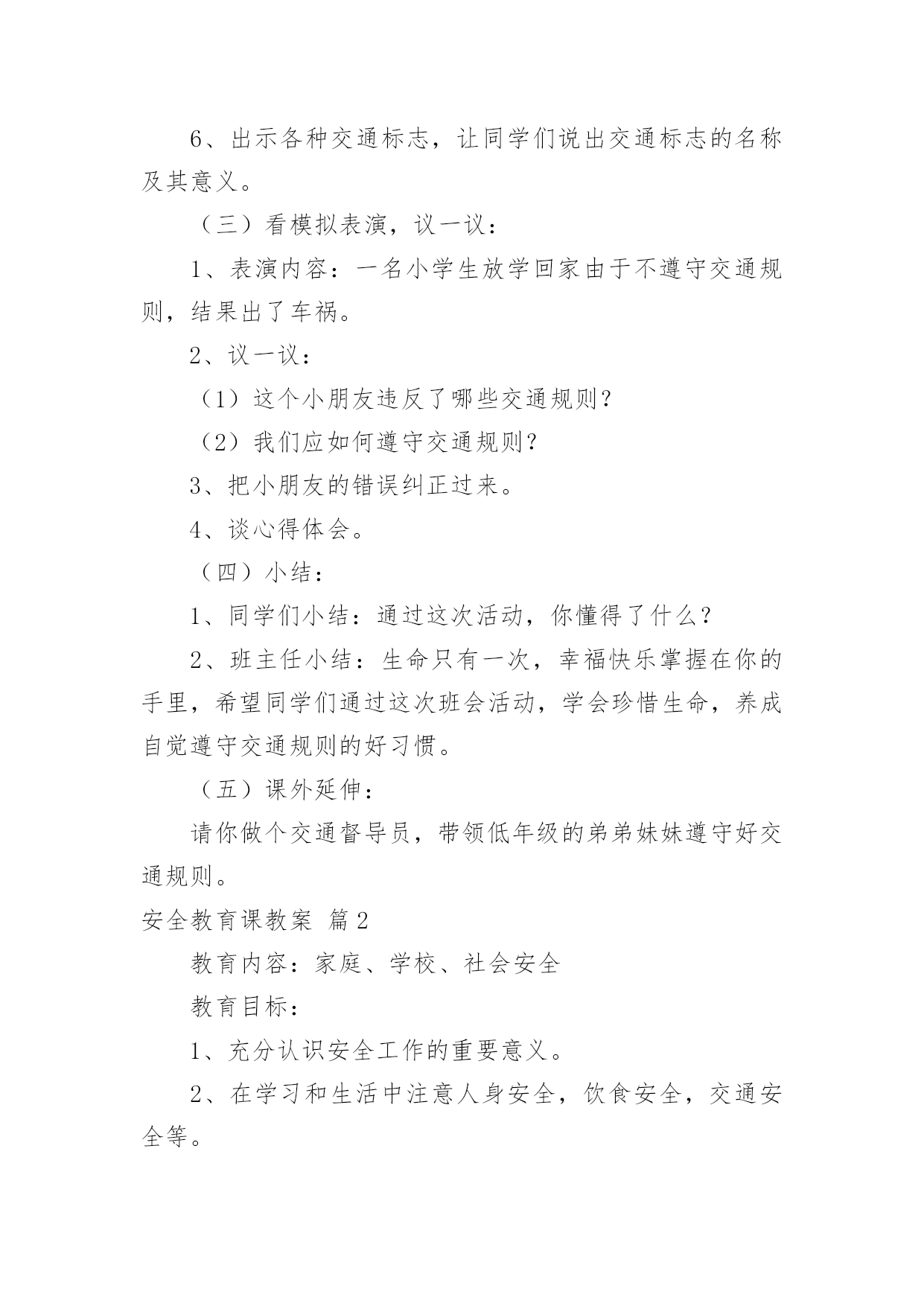 6、出示各种交通标志，让同学们说出交通标志的名称及其意义。

（三）看模拟表演，议一议：

1、表演内容：一名小学生放学回家由于不遵守交通规则，结果出了车祸。

2、议一议：

（1）这个小朋友违反了哪些交通规则？

（2）我们应如何遵守交通规则？

3、把小朋友的错误纠正过来。

4、谈心得体会。

（四）小结：

1、同学们小结：通过这次活动，你懂得了什么？

2、班主任小结：生命只有一次，幸福快乐掌握在你的手里，希望同学们通过这次班会活动，学会珍惜生命，养成自觉遵守交通规则的好习惯。

（五）课外延伸：

请你做个交通督导员，带领低年级的弟弟妹妹遵守好交通规则。

安全教育课教案 篇2

教育内容：家庭、学校、社会安全

教育目标：

1、充分认识安全工作的重要意义。

2、在学习和生活中注意人身安全，饮食安全，交通安全等。